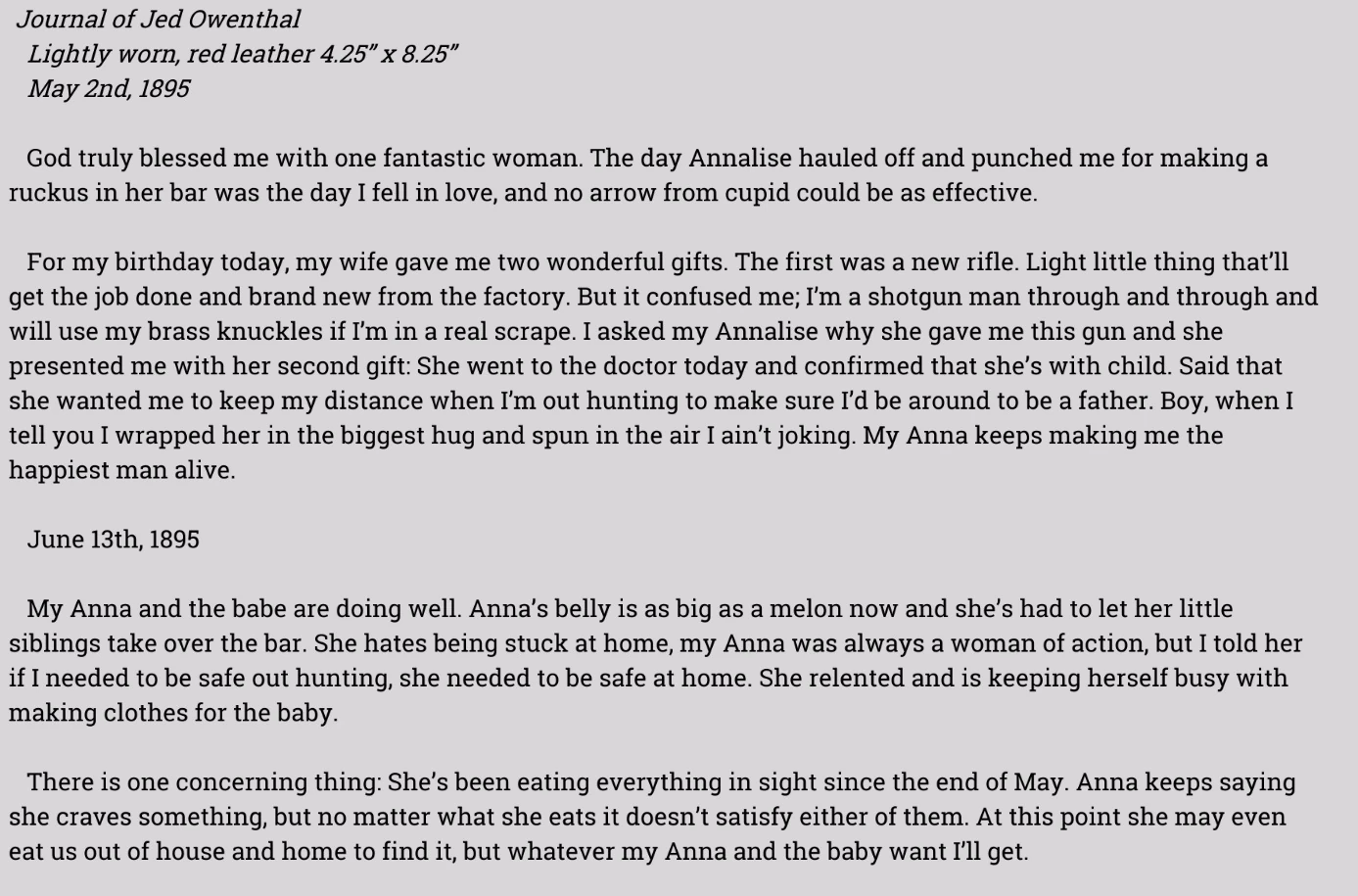 Journal of Jed Owenthal
Lightly worn, red leather 4.25" x 8.25"
May 2nd, 1895

God truly blessed me with one fantastic woman. The day Annalise hauled off and punched me for making a ruckus in her bar was the day I fell in love, and no arrow from cupid could be as effective.

For my birthday today, my wife gave me two wonderful gifts. The first was a new rifle. Light little thing that'll get the job done and brand new from the factory. But it confused me; I'm a shotgun man through and through and will use my brass knuckles if I'm in a real scrape. I asked my Annalise why she gave me this gun and she presented me with her second gift: She went to the doctor today and confirmed that she's with child. Said that she wanted me to keep my distance when I'm out hunting to make sure I'd be around to be a father. Boy, when I tell you I wrapped her in the biggest hug and spun in the air I ain't joking. My Anna keeps making me the happiest man alive.

June 13th, 1895

My Anna and the babe are doing well. Anna's belly is as big as a melon now and she's had to let her little siblings take over the bar. She hates being stuck at home, my Anna was always a woman of action, but I told her if I needed to be safe out hunting, she needed to be safe at home. She relented and is keeping herself busy with making clothes for the baby.

There is one concerning thing: She's been eating everything in sight since the end of May. Anna keeps saying she craves something, but no matter what she eats it doesn't satisfy either of them. At this point she may even eat us out of house and home to find it, but whatever my Anna and the baby want I'll get.